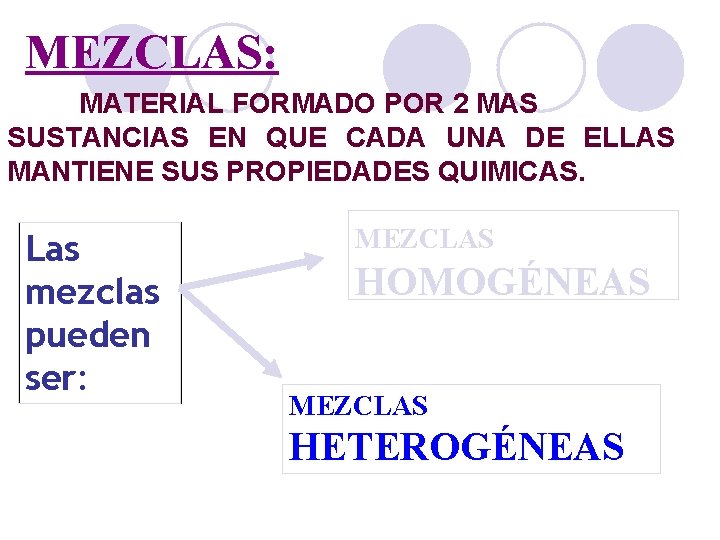 MEZCLAS:

MATERIAL FORMADO POR 2 MAS SUSTANCIAS EN QUE CADA UNA DE ELLAS MANTIENE SUS PROPIEDADES QUIMICAS.

Las mezclas pueden ser:

MEZCLAS
HOMOGÉNEAS

MEZCLAS
HETEROGÉNEAS